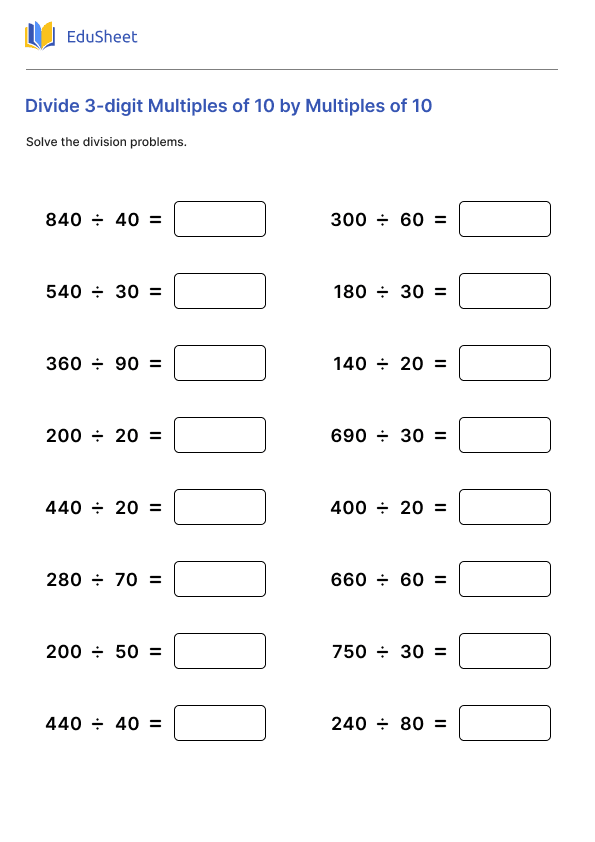 EduSheet

Divide 3-digit Multiples of 10 by Multiples of 10

Solve the division problems.

$840 \div 40 =$

$540 \div 30 =$

$360 \div 90 =$

$200 \div 20 =$

$440 \div 20 =$

$280 \div 70 =$

$200 \div 50 =$

$440 \div 40 =$

$300 \div 60 =$

$180 \div 30 =$

$140 \div 20 =$

$690 \div 30 =$

$400 \div 20 =$

$660 \div 60 =$

$750 \div 30 =$

$240 \div 80 =$